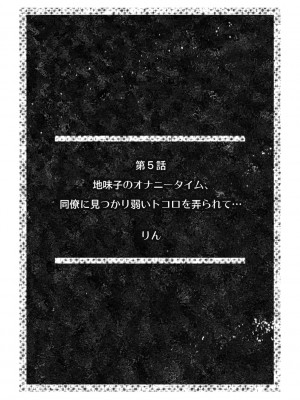 第５話
地味子のオナニータイム、
同僚に見つかり弱いトコロを弄られて…

りん